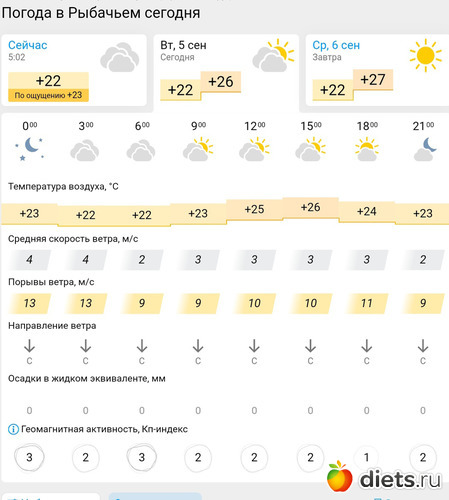 Погода в Рыбачьем сегодня

Сейчас
5:02
+22
По ощущению +23

Вт, 5 сен
Сегодня
+22 +26

Ср, 6 сен
Завтра
+22 +27

| $0^{00}$ | $3^{00}$ | $6^{00}$ | $9^{00}$ | $12^{00}$ | $15^{00}$ | $18^{00}$ | $21^{00}$ |
|---|---|---|---|---|---|---|---|

Температура воздуха, °C

| +23 | +22 | +22 | +23 | +25 | +26 | +24 | +23 |
|---|---|---|---|---|---|---|---|

Средняя скорость ветра, м/с

| 4 | 4 | 2 | 3 | 3 | 3 | 3 | 2 |
|---|---|---|---|---|---|---|---|

Порывы ветра, м/с

| 13 | 13 | 9 | 9 | 10 | 10 | 11 | 9 |
|---|---|---|---|---|---|---|---|

Направление ветра

| С | С | С | С | С | С | С | С |
|---|---|---|---|---|---|---|---|

Осадки в жидком эквиваленте, мм

| 0 | 0 | 0 | 0 | 0 | 0 | 0 | 0 |
|---|---|---|---|---|---|---|---|

Геомагнитная активность, Кп-индекс

| 3 | 2 | 3 | 2 | 2 | 2 | 1 | 2 |
|---|---|---|---|---|---|---|---|

diets.ru